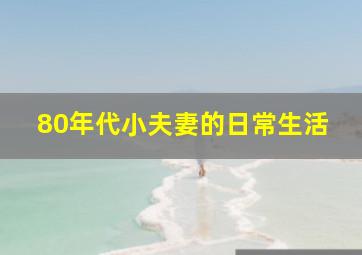 80年代小夫妻的日常生活